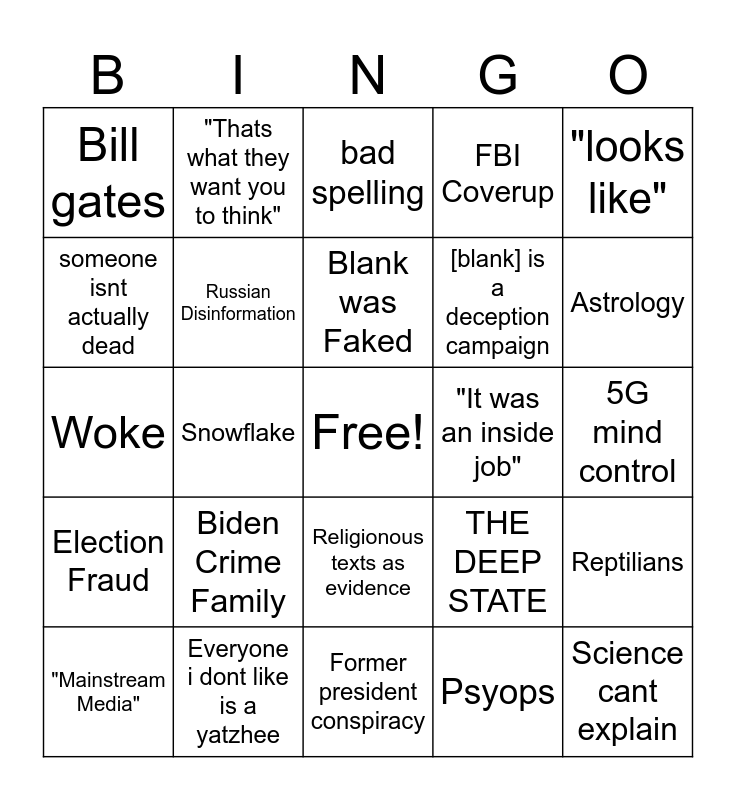 | B | I | N | G | O |
|---|---|---|---|---|
| Bill gates | "Thats what they want you to think" | bad spelling | FBI Coverup | "looks like" |
| someone isnt actually dead | Russian Disinformation | Blank was Faked | [blank] is a deception campaign | Astrology |
| Woke | Snowflake | Free! | "It was an inside job" | 5G mind control |
| Election Fraud | Biden Crime Family | Religionous texts as evidence | THE DEEP STATE | Reptilians |
| "Mainstream Media" | Everyone i dont like is a yatzhee | Former president conspiracy | Psyops | Science cant explain |